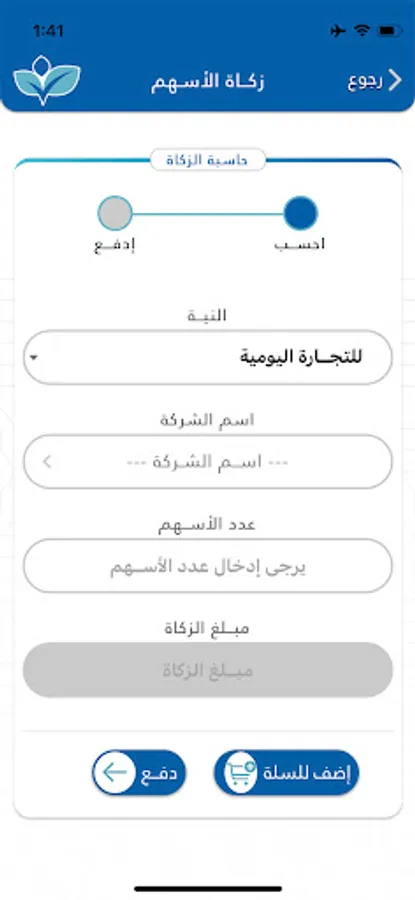 1:41

رجوع

زكاة الأسهم

حاسبة الزكاة

احسب

إدفع

النية

للتجارة اليومية

اسم الشركة

--- اسم الشركة ---

عدد الأسهم

يرجى إدخال عدد الأسهم

مبلغ الزكاة

مبلغ الزكاة

إضف للسلة

دفع